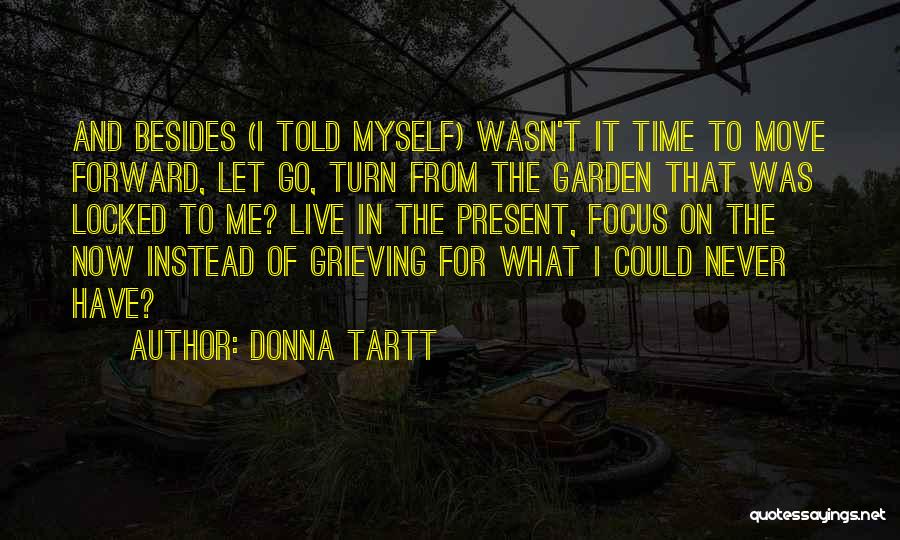 AND BESIDES (I TOLD MYSELF) WASN'T IT TIME TO MOVE FORWARD, LET GO, TURN FROM THE GARDEN THAT WAS LOCKED TO ME? LIVE IN THE PRESENT, FOCUS ON THE NOW INSTEAD OF GRIEVING FOR WHAT I COULD NEVER HAVE?

AUTHOR: DONNA TARTT

quotessayings.net